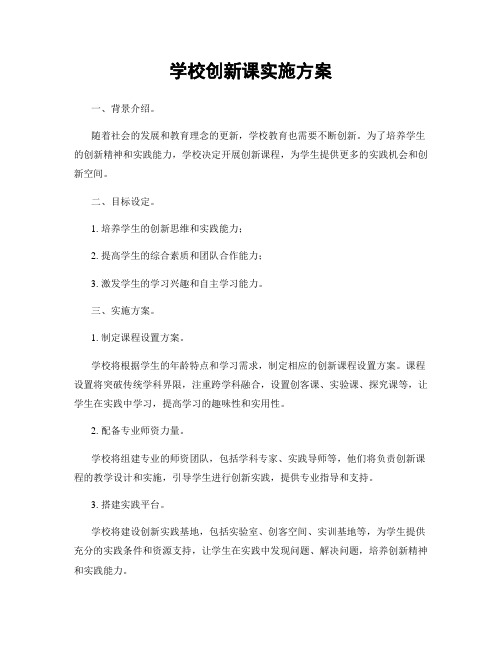 学校创新课实施方案

一、背景介绍。

随着社会的发展和教育理念的更新，学校教育也需要不断创新。为了培养学生的创新精神和实践能力，学校决定开展创新课程，为学生提供更多的实践机会和创新空间。

二、目标设定。

1. 培养学生的创新思维和实践能力；

2. 提高学生的综合素质和团队合作能力；

3. 激发学生的学习兴趣和自主学习能力。

三、实施方案。

1. 制定课程设置方案。

学校将根据学生的年龄特点和学习需求，制定相应的创新课程设置方案。课程设置将突破传统学科界限，注重跨学科融合，设置创客课、实验课、探究课等，让学生在实践中学习，提高学习的趣味性和实用性。

2. 配备专业师资力量。

学校将组建专业的师资团队，包括学科专家、实践导师等，他们将负责创新课程的教学设计和实施，引导学生进行创新实践，提供专业指导和支持。

3. 搭建实践平台。

学校将建设创新实践基地，包括实验室、创客空间、实训基地等，为学生提供充分的实践条件和资源支持，让学生在实践中发现问题、解决问题，培养创新精神和实践能力。